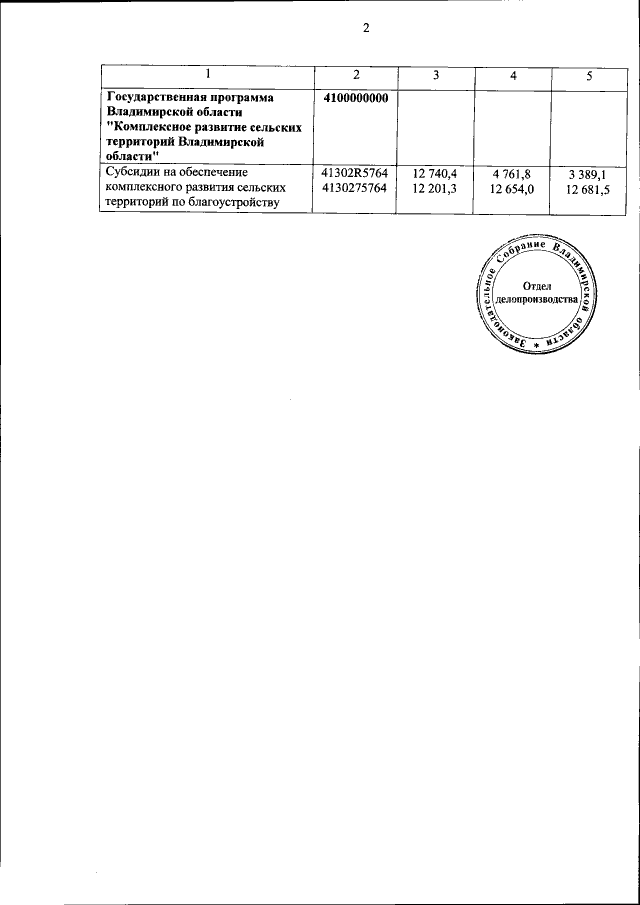 2

| 1 | 2 | 3 | 4 | 5 |
|---|---|---|---|---|
| Государственная программа Владимирской области "Комплексное развитие сельских территорий Владимирской области" | 4100000000 | | | |
| Субсидии на обеспечение комплексного развития сельских территорий по благоустройству | 41302R5764 4130275764 | 12 740,4 12 201,3 | 4 761,8 12 654,0 | 3 389,1 12 681,5 |

Законодательное Собрание Владимирской области
Отдел делопроизводства